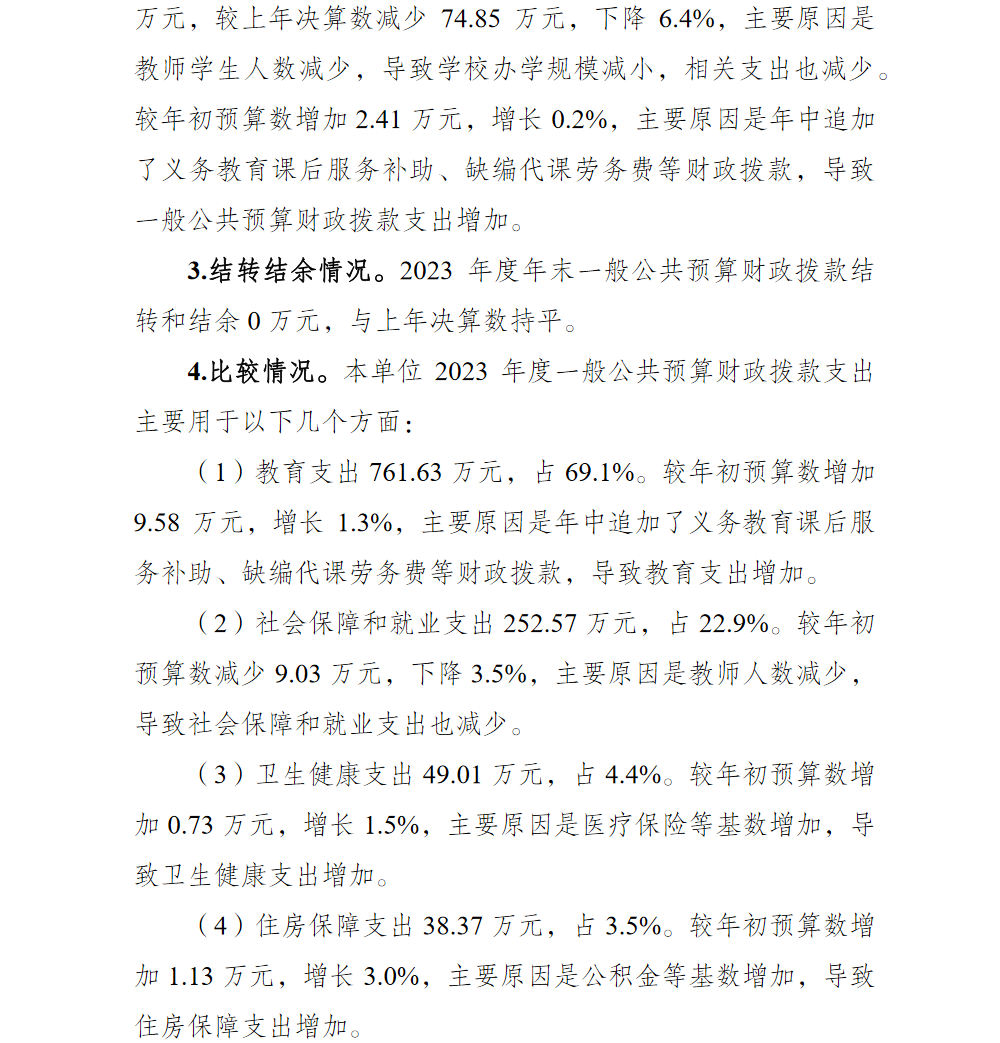 万元，较上年决算数减少 74.85 万元，下降 6.4%，主要原因是教师学生人数减少，导致学校办学规模减小，相关支出也减少。较年初预算数增加 2.41 万元，增长 0.2%，主要原因是年中追加了义务教育课后服务补助、缺编代课劳务费等财政拨款，导致一般公共预算财政拨款支出增加。

3.结转结余情况。2023 年度年末一般公共预算财政拨款结转和结余 0 万元，与上年决算数持平。

4.比较情况。本单位 2023 年度一般公共预算财政拨款支出主要用于以下几个方面：

（1）教育支出 761.63 万元，占 69.1%。较年初预算数增加 9.58 万元，增长 1.3%，主要原因是年中追加了义务教育课后服务补助、缺编代课劳务费等财政拨款，导致教育支出增加。

（2）社会保障和就业支出 252.57 万元，占 22.9%。较年初预算数减少 9.03 万元，下降 3.5%，主要原因是教师人数减少，导致社会保障和就业支出也减少。

（3）卫生健康支出 49.01 万元，占 4.4%。较年初预算数增加 0.73 万元，增长 1.5%，主要原因是医疗保险等基数增加，导致卫生健康支出增加。

（4）住房保障支出 38.37 万元，占 3.5%。较年初预算数增加 1.13 万元，增长 3.0%，主要原因是公积金等基数增加，导致住房保障支出增加。